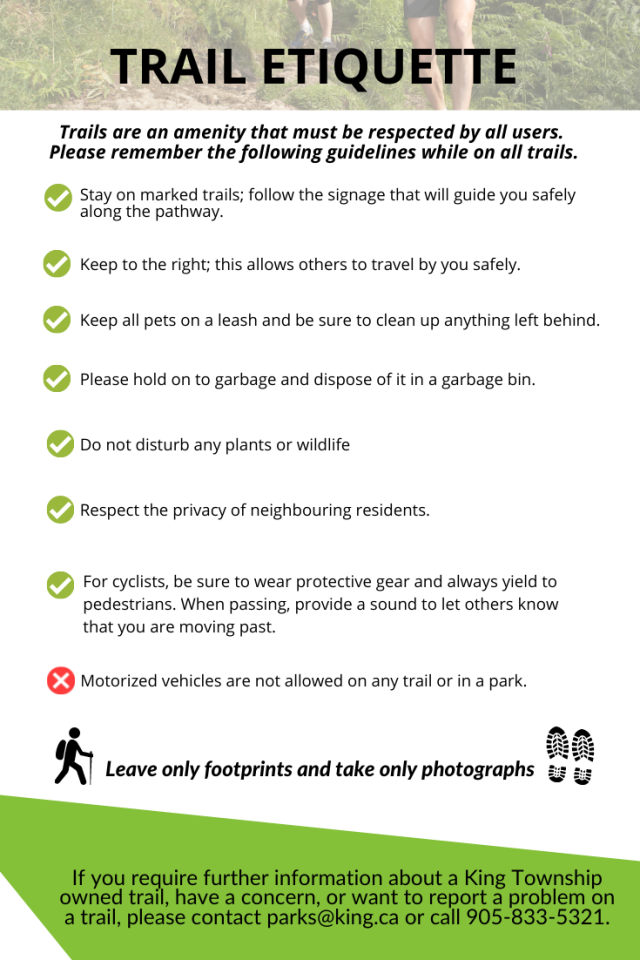 TRAIL ETIQUETTE

Trails are an amenity that must be respected by all users. Please remember the following guidelines while on all trails.

Stay on marked trails; follow the signage that will guide you safely along the pathway.

Keep to the right; this allows others to travel by you safely.

Keep all pets on a leash and be sure to clean up anything left behind.

Please hold on to garbage and dispose of it in a garbage bin.

Do not disturb any plants or wildlife

Respect the privacy of neighbouring residents.

For cyclists, be sure to wear protective gear and always yield to pedestrians. When passing, provide a sound to let others know that you are moving past.

Motorized vehicles are not allowed on any trail or in a park.

Leave only footprints and take only photographs

If you require further information about a King Township owned trail, have a concern, or want to report a problem on a trail, please contact parks@king.ca or call 905-833-5321.